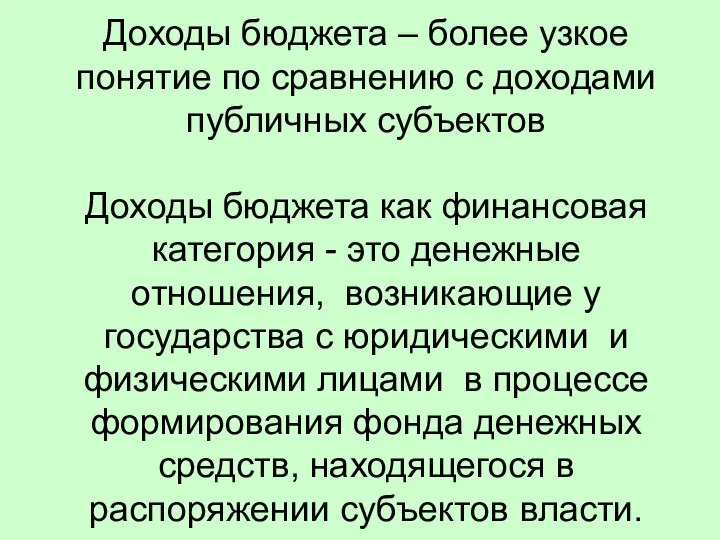 Доходы бюджета – более узкое понятие по сравнению с доходами публичных субъектов

Доходы бюджета как финансовая категория - это денежные отношения, возникающие у государства с юридическими и физическими лицами в процессе формирования фонда денежных средств, находящегося в распоряжении субъектов власти.